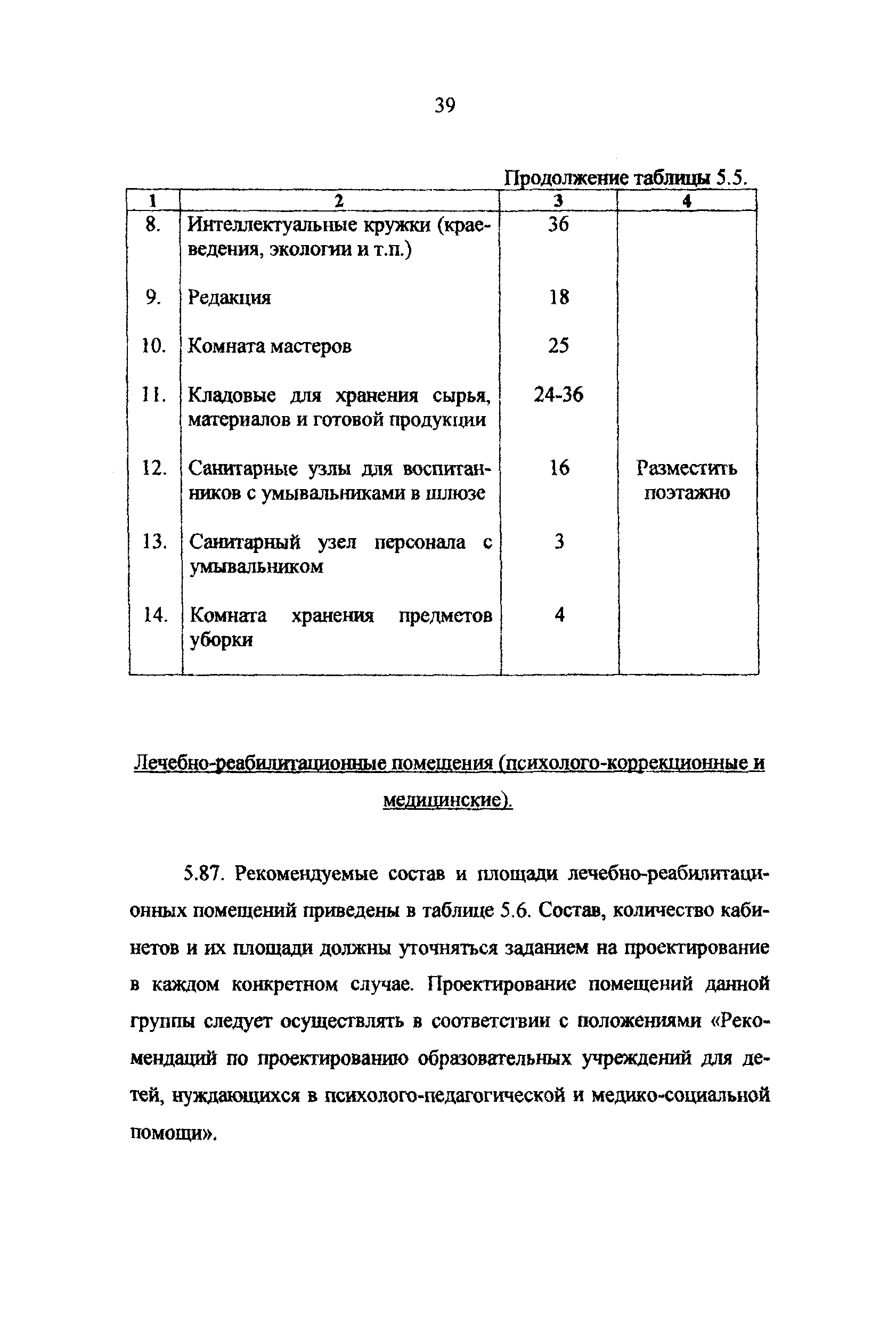 39

Продолжение таблицы 5.5.

| 1 | 2 | 3 | 4 |
|---|---|---|---|
| 8. | Интеллектуальные кружки (краеведения, экологии и т.п.) | 36 | |
| 9. | Редакция | 18 | |
| 10. | Комната мастеров | 25 | |
| 11. | Кладовые для хранения сырья, материалов и готовой продукции | 24-36 | |
| 12. | Санитарные узлы для воспитанников с умывальниками в шлюзе | 16 | Разместить поэтажно |
| 13. | Санитарный узел персонала с умывальником | 3 | |
| 14. | Комната хранения предметов уборки | 4 | |

Лечебно-реабилитационные помещения (психолого-коррекционные и медицинские).

5.87. Рекомендуемые состав и площади лечебно-реабилитационных помещений приведены в таблице 5.6. Состав, количество кабинетов и их площади должны уточняться заданием на проектирование в каждом конкретном случае. Проектирование помещений данной группы следует осуществлять в соответствии с положениями «Рекомендаций по проектированию образовательных учреждений для детей, нуждающихся в психолого-педагогической и медико-социальной помощи».